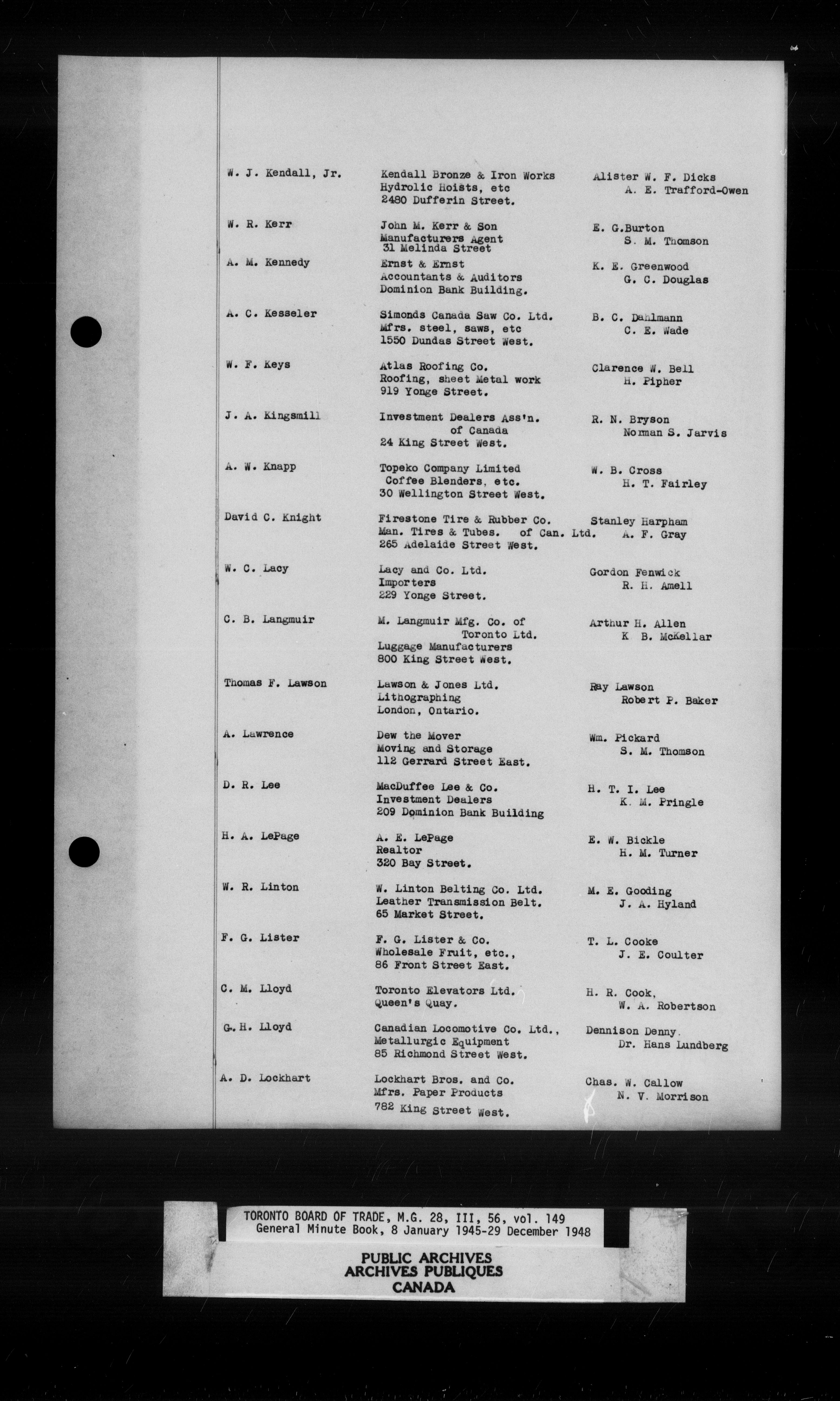 | | | |
|---|---|---|
| W. J. Kendall, Jr. | Kendall Bronze & Iron Works Hydrolic Hoists, etc 2480 Dufferin Street. | Alister W. F. Dicks A. E. Trafford-Owen |
| W. R. Kerr | John M. Kerr & Son Manufacturers Agent 31 Melinda Street | E. G.Burton S. M. Thomson |
| A. M. Kennedy | Ernst & Ernst Accountants & Auditors Dominion Bank Building. | K. E. Greenwood G. C. Douglas |
| A. C. Kesseler | Simonds Canada Saw Co. Ltd. Mfrs. steel, saws, etc 1550 Dundas Street West. | B. C. Dahlmann C. E. Wade |
| W. F. Keys | Atlas Roofing Co. Roofing, sheet Metal work 919 Yonge Street. | Clarence W. Bell H. Pipher |
| J. A. Kingsmill | Investment Dealers Ass'n. of Canada 24 King Street West. | R. N. Bryson Norman S. Jarvis |
| A. W. Knapp | Topeko Company Limited Coffee Blenders, etc. 30 Wellington Street West. | W. B. Cross H. T. Fairley |
| David C. Knight | Firestone Tire & Rubber Co. of Can. Ltd. Man. Tires & Tubes. 265 Adelaide Street West. | Stanley Harpham A. F. Gray |
| W. C. Lacy | Lacy and Co. Ltd. Importers 229 Yonge Street. | Gordon Fenwick R. H. Amell |
| C. B. Langmuir | M. Langmuir Mfg. Co. of Toronto Ltd. Luggage Manufacturers 800 King Street West. | Arthur H. Allen K B. McKellar |
| Thomas F. Lawson | Lawson & Jones Ltd. Lithographing London, Ontario. | Ray Lawson Robert P. Baker |
| A. Lawrence | Dew the Mover Moving and Storage 112 Gerrard Street East. | Wm. Pickard S. M. Thomson |
| D. R. Lee | MacDuffee Lee & Co. Investment Dealers 209 Dominion Bank Building | H. T. I. Lee K. M. Pringle |
| H. A. LePage | A. E. LePage Realtor 320 Bay Street. | E. W. Bickle H. M. Turner |
| W. R. Linton | W. Linton Belting Co. Ltd. Leather Transmission Belt. 65 Market Street. | M. E. Gooding J. A. Hyland |
| F. G. Lister | F. G. Lister & Co. Wholesale Fruit, etc., 86 Front Street East. | T. L. Cooke J. E. Coulter |
| C. M. Lloyd | Toronto Elevators Ltd. Queen's Quay. | H. R. Cook, W. A. Robertson |
| G. H. Lloyd | Canadian Locomotive Co. Ltd., Metallurgic Equipment 85 Richmond Street West. | Dennison Denny. Dr. Hans Lundberg |
| A. D. Lockhart | Lockhart Bros. and Co. Mfrs. Paper Products 782 King Street West. | Chas. W. Callow N. V. Morrison |

TORONTO BOARD OF TRADE, M.G. 28, III, 56, vol. 149
General Minute Book, 8 January 1945-29 December 1948

PUBLIC ARCHIVES
ARCHIVES PUBLIQUES
CANADA